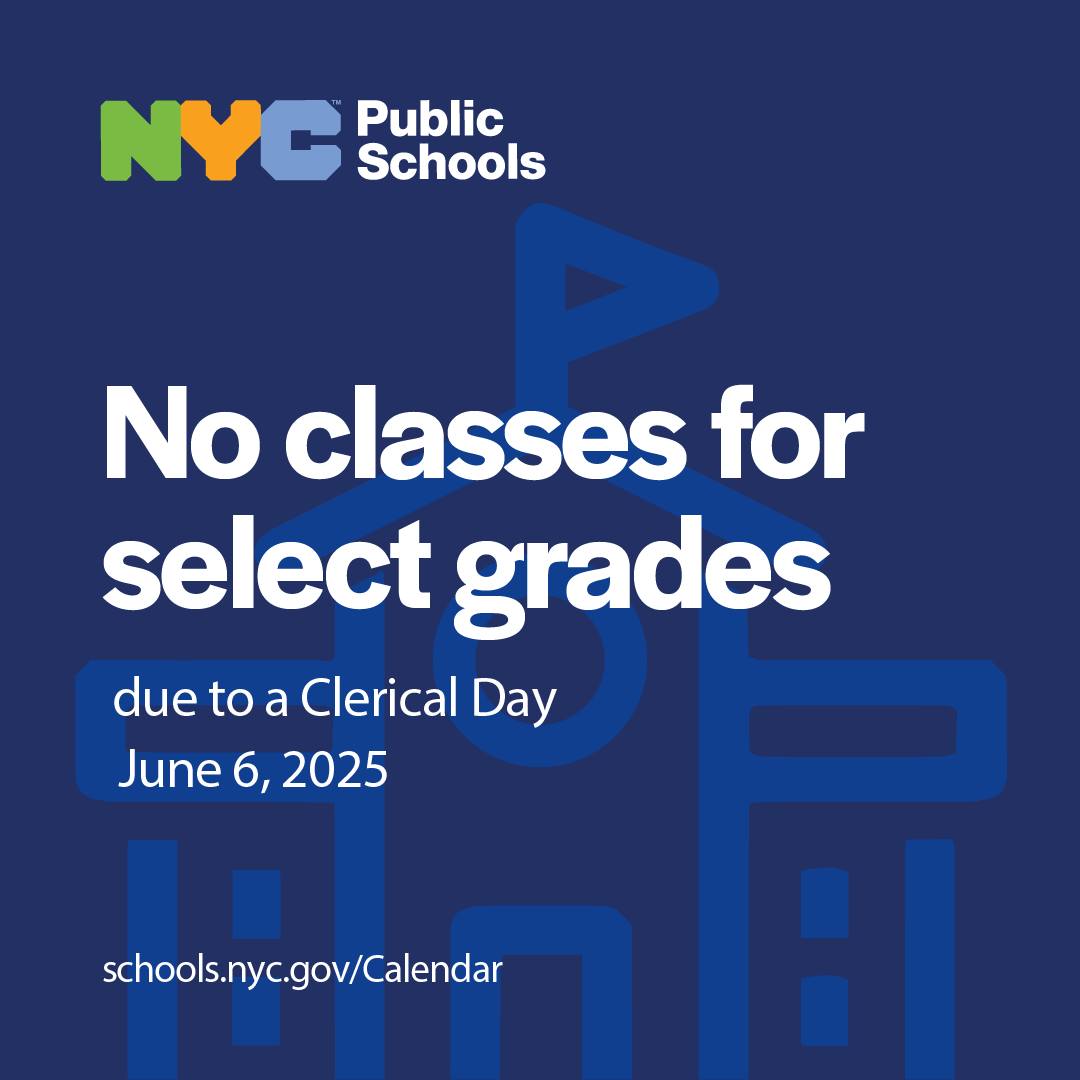 NYC™ Public Schools

No classes for select grades

due to a Clerical Day
June 6, 2025

schools.nyc.gov/Calendar